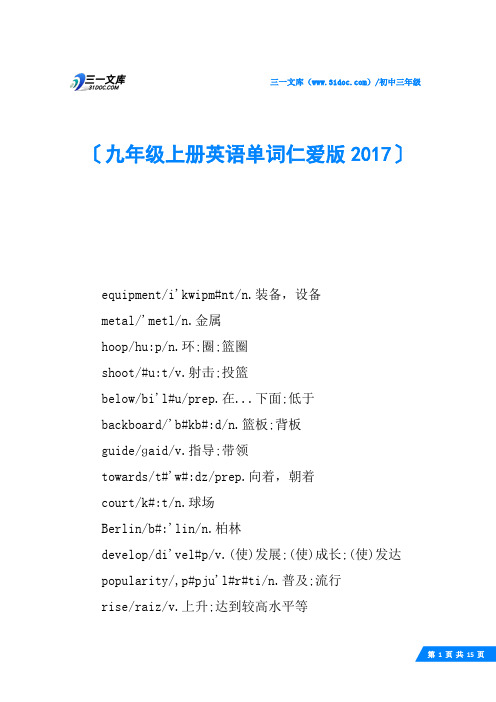 三一文库
31DOC.COM

三一文库（www.31doc.com）/初中三年级

〔九年级上册英语单词仁爱版 2017〕

equipment/i'kwipm#nt/n.装备，设备

metal/'metl/n.金属

hoop/hu:p/n.环;圈;篮圈

shoot/#u:t/v.射击;投篮

below/bi'l#u/prep.在...下面;低于

backboard/'b#kb#:d/n.篮板;背板

guide/gaid/v.指导;带领

towards/t#'w#:dz/prep.向着，朝着

court/k#:t/n.球场

Berlin/b#:'lin/n.柏林

develop/di'vel#p/v.(使)发展;(使)成长;(使)发达

popularity/,p#pju'l#r#ti/n.普及;流行

rise/raiz/v.上升;达到较高水平等

第 1 页 共 15 页